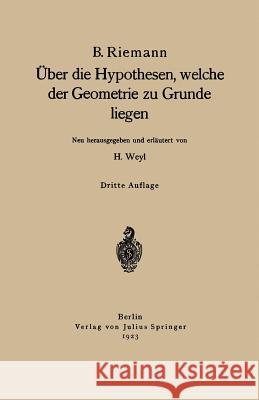 B. Riemann
Über die Hypothesen, welche der Geometrie zu Grunde liegen

Neu herausgegeben und erläutert von

H. Weyl

Dritte Auflage

Berlin
Verlag von Julius Springer
1923

Kraina Książek